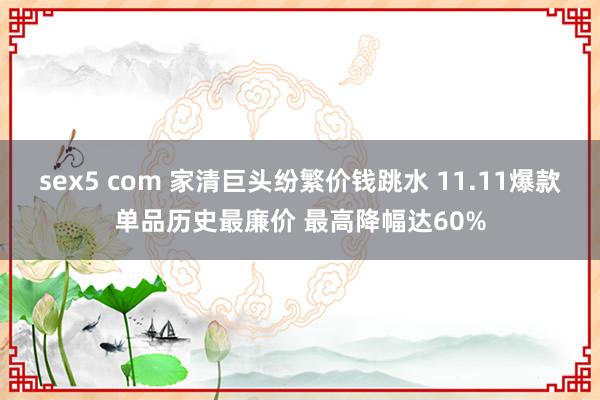 sex5 com 家清巨头纷繁价钱跳水 11.11爆款单品历史最廉价 最高降幅达60%